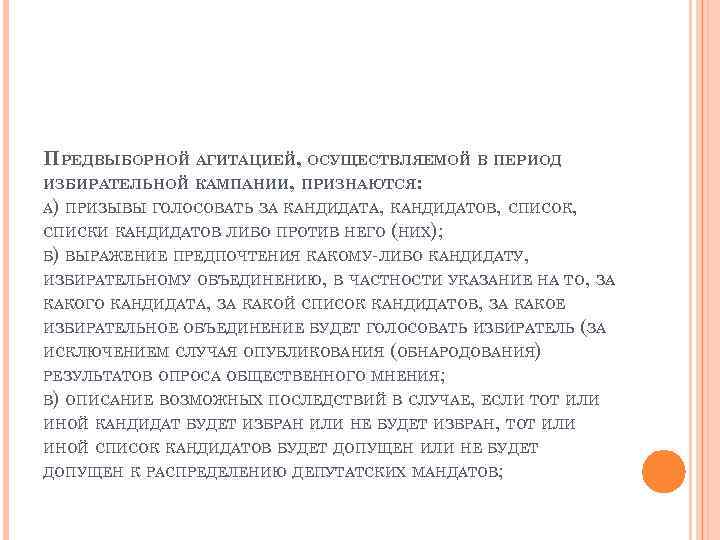 Предвыборной агитацией, осуществляемой в период избирательной кампании, признаются:
а) призывы голосовать за кандидата, кандидатов, список, списки кандидатов либо против него (них);
б) выражение предпочтения какому-либо кандидату, избирательному объединению, в частности указание на то, за какого кандидата, за какой список кандидатов, за какое избирательное объединение будет голосовать избиратель (за исключением случая опубликования (обнародования) результатов опроса общественного мнения;
в) описание возможных последствий в случае, если тот или иной кандидат будет избран или не будет избран, тот или иной список кандидатов будет допущен или не будет допущен к распределению депутатских мандатов;